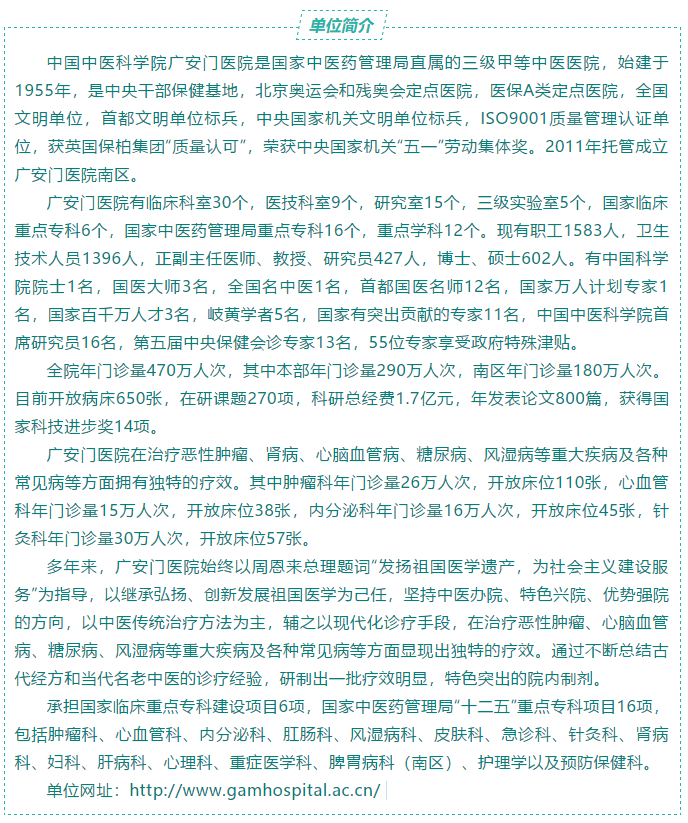 单位简介

中国中医科学院广安门医院是国家中医药管理局直属的三级甲等中医医院，始建于1955年，是中央干部保健基地，北京奥运会和残奥会定点医院，医保A类定点医院，全国文明单位，首都文明单位标兵，中央国家机关文明单位标兵，ISO9001质量管理认证单位，获英国保柏集团“质量认可”，荣获中央国家机关“五一”劳动集体奖。2011年托管成立广安门医院南区。

广安门医院有临床科室30个，医技科室9个，研究室15个，三级实验室5个，国家临床重点专科6个，国家中医药管理局重点专科16个，重点学科12个。现有职工1583人，卫生技术人员1396人，正副主任医师、教授、研究员427人，博士、硕士602人。有中国科学院院士1名，国医大师3名，全国名中医1名，首都国医名师12名，国家万人计划专家1名，国家百千万人才3名，岐黄学者5名，国家有突出贡献的专家11名，中国中医科学院首席研究员16名，第五届中央保健会诊专家13名，55位专家享受政府特殊津贴。

全院年门诊量470万人次，其中本部年门诊量290万人次，南区年门诊量180万人次。目前开放病床650张，在研课题270项，科研总经费1.7亿元，年发表论文800篇，获得国家科技进步奖14项。

广安门医院在治疗恶性肿瘤、肾病、心脑血管病、糖尿病、风湿病等重大疾病及各种常见病等方面拥有独特的疗效。其中肿瘤科年门诊量26万人次，开放床位110张，心血管科年门诊量15万人次，开放床位38张，内分泌科年门诊量16万人次，开放床位45张，针灸科年门诊量30万人次，开放床位57张。

多年来，广安门医院始终以周恩来总理题词“发扬祖国医学遗产，为社会主义建设服务”为指导，以继承弘扬、创新发展祖国医学为己任，坚持中医办院、特色兴院、优势强院的方向，以中医传统治疗方法为主，辅之以现代化诊疗手段，在治疗恶性肿瘤、心脑血管病、糖尿病、风湿病等重大疾病及各种常见病等方面显现出独特的疗效。通过不断总结古代经方和当代名老中医的诊疗经验，研制出一批疗效明显，特色突出的院内制剂。

承担国家临床重点专科建设项目6项，国家中医药管理局“十二五”重点专科项目16项，包括肿瘤科、心血管科、内分泌科、肛肠科、风湿病科、皮肤科、急诊科、针灸科、肾病科、妇科、肝病科、心理科、重症医学科、脾胃病科（南区）、护理学以及预防保健科。

单位网址：http://www.gamhospital.ac.cn/